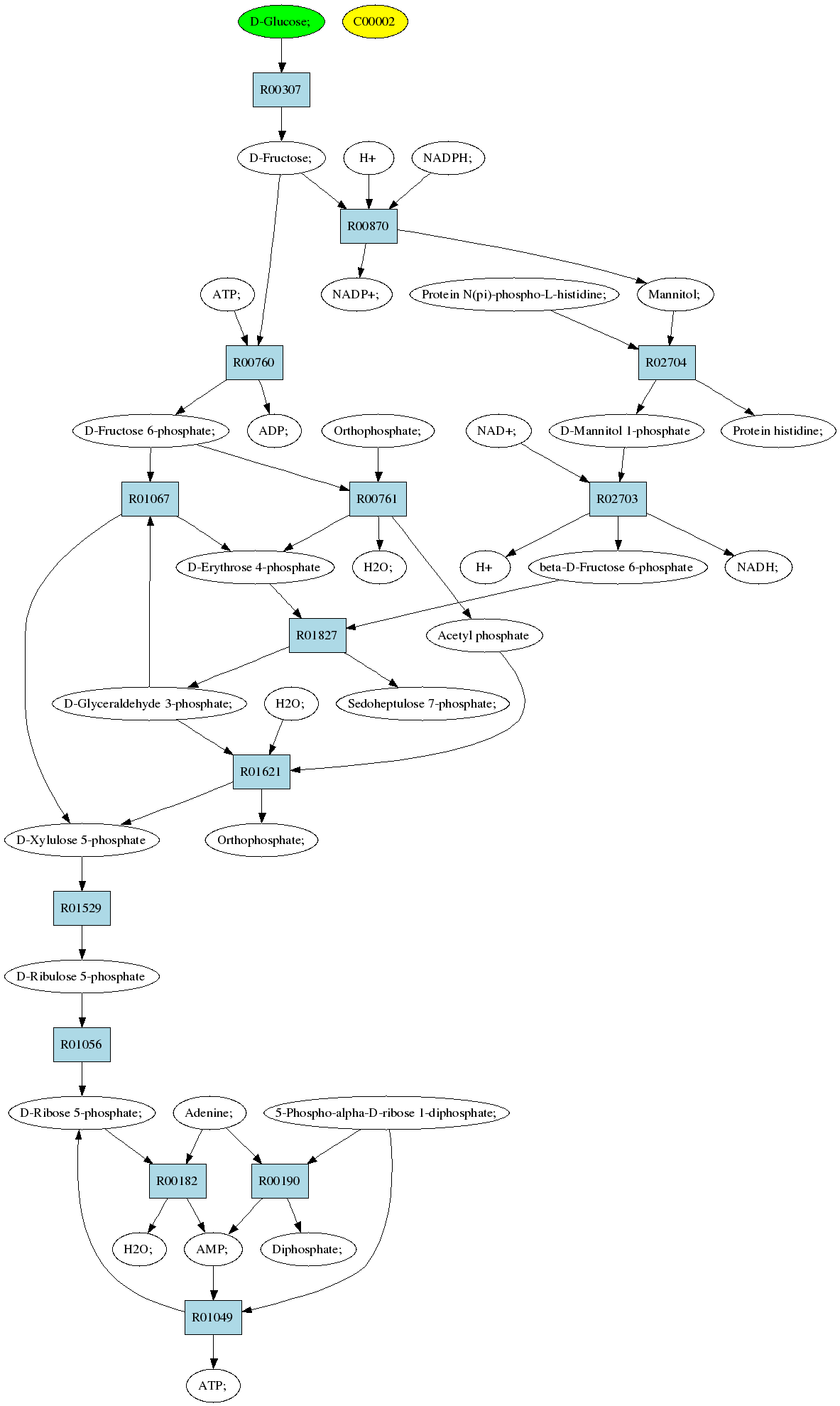 D-Glucose;
C00002
R00307
D-Fructose;
H+
NADPH;
R00870
ATP;
NADP+;
Protein N(pi)-phospho-L-histidine;
Mannitol;
R00760
R02704
D-Fructose 6-phosphate;
ADP;
Orthophosphate;
NAD+;
D-Mannitol 1-phosphate
Protein histidine;
R01067
R00761
R02703
D-Erythrose 4-phosphate
H2O;
H+
beta-D-Fructose 6-phosphate
NADH;
R01827
Acetyl phosphate
D-Glyceraldehyde 3-phosphate;
H2O;
Sedoheptulose 7-phosphate;
R01621
D-Xylulose 5-phosphate
Orthophosphate;
R01529
D-Ribulose 5-phosphate
R01056
D-Ribose 5-phosphate;
Adenine;
5-Phospho-alpha-D-ribose 1-diphosphate;
R00182
R00190
H2O;
AMP;
Diphosphate;
R01049
ATP;